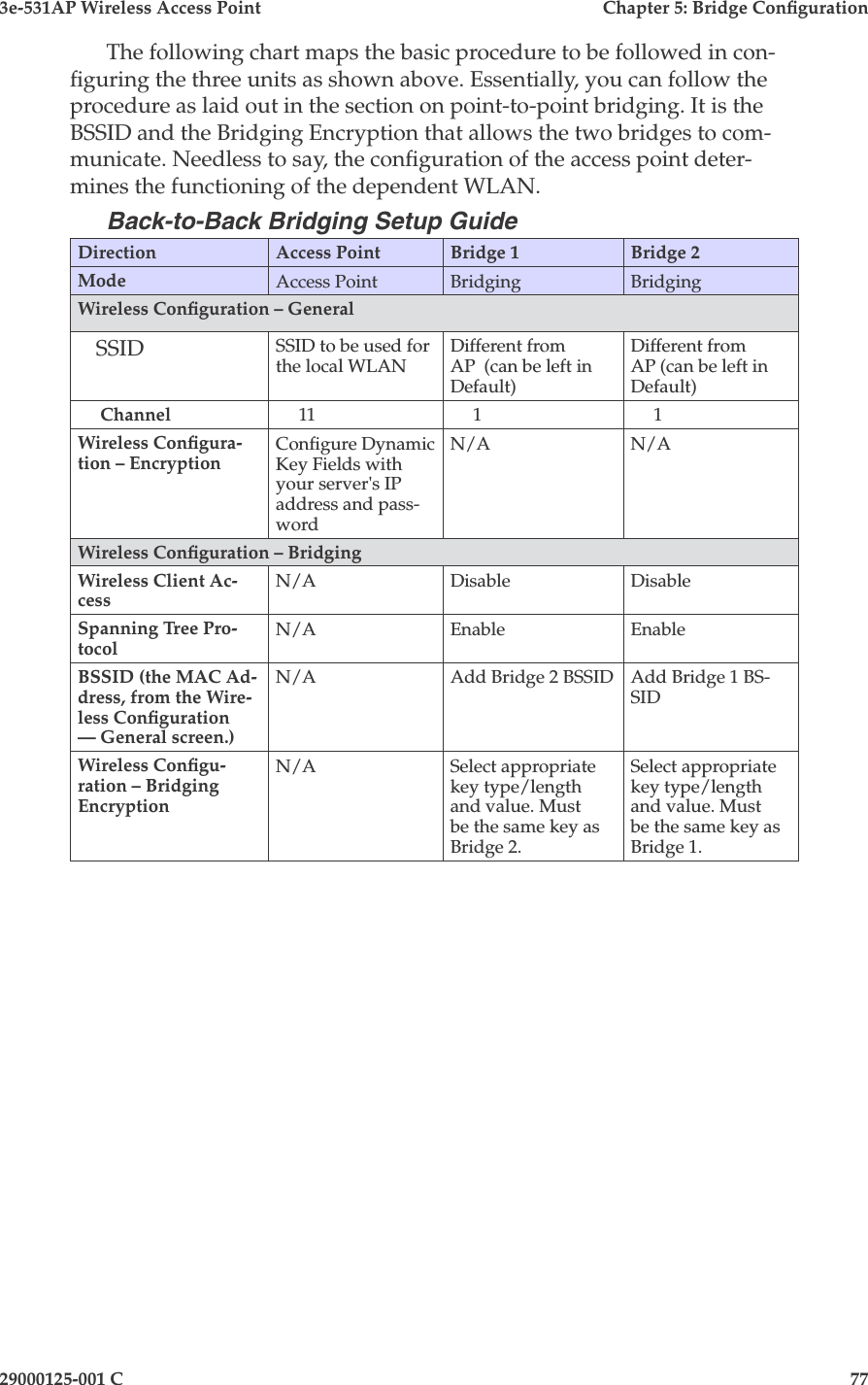 3e-531AP Wireless Access Point Chapter 5: Bridge Configuration

The following chart maps the basic procedure to be followed in configuring the three units as shown above. Essentially, you can follow the procedure as laid out in the section on point-to-point bridging. It is the BSSID and the Bridging Encryption that allows the two bridges to communicate. Needless to say, the configuration of the access point determines the functioning of the dependent WLAN.

Back-to-Back Bridging Setup Guide

| Direction | Access Point | Bridge 1 | Bridge 2 |
|---|---|---|---|
| Mode | Access Point | Bridging | Bridging |
| Wireless Configuration – General | | | |
| SSID | SSID to be used for the local WLAN | Different from AP (can be left in Default) | Different from AP (can be left in Default) |
| Channel | 11 | 1 | 1 |
| Wireless Configuration – Encryption | Configure Dynamic Key Fields with your server's IP address and password | N/A | N/A |
| Wireless Configuration – Bridging | | | |
| Wireless Client Access | N/A | Disable | Disable |
| Spanning Tree Protocol | N/A | Enable | Enable |
| BSSID (the MAC Address, from the Wireless Configuration — General screen.) | N/A | Add Bridge 2 BSSID | Add Bridge 1 BSSID |
| Wireless Configuration – Bridging Encryption | N/A | Select appropriate key type/length and value. Must be the same key as Bridge 2. | Select appropriate key type/length and value. Must be the same key as Bridge 1. |

29000125-001 C 77